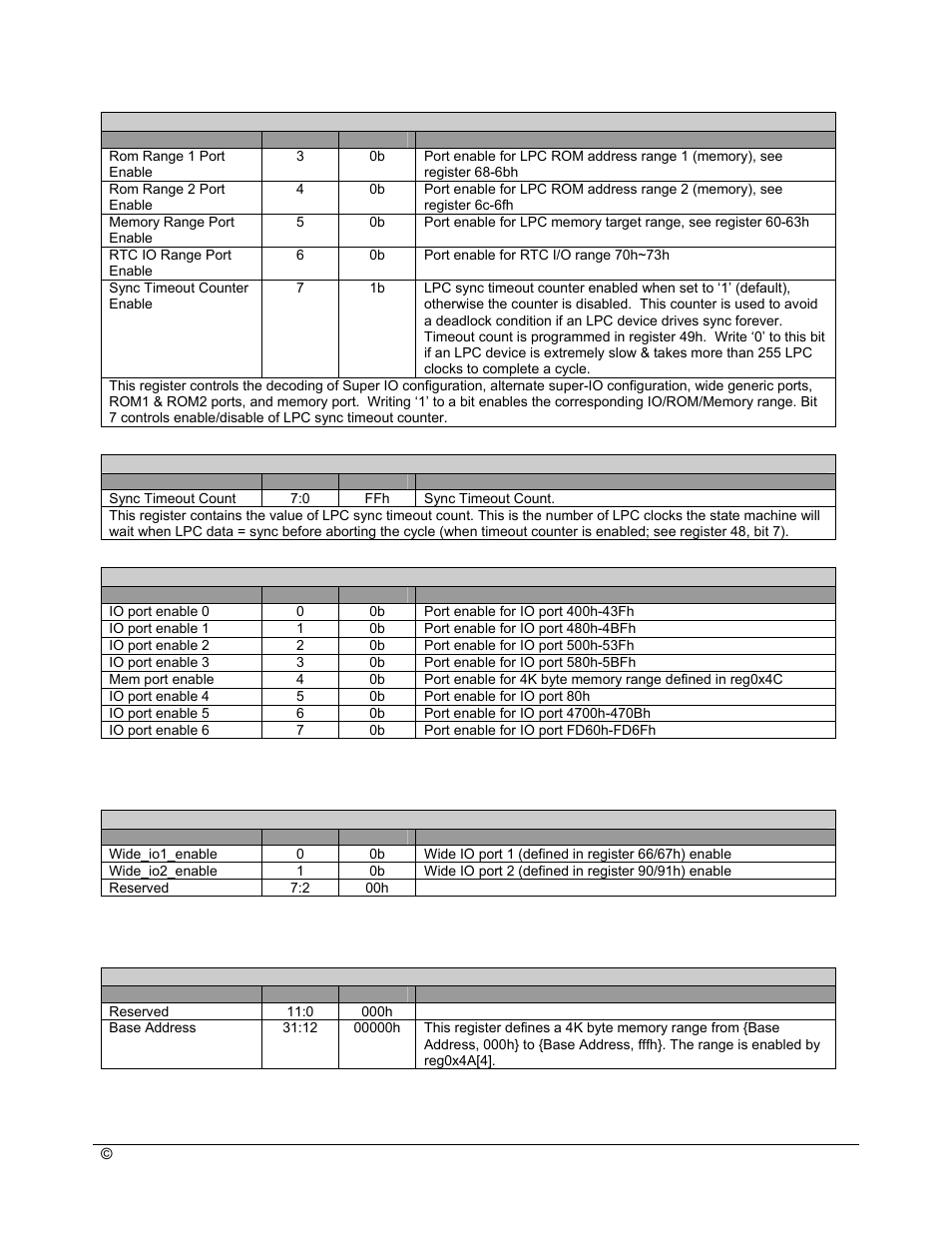 | | | | |
|---|---|---|---|
| Rom Range 1 Port Enable | 3 | 0b | Port enable for LPC ROM address range 1 (memory), see register 68-6bh |
| Rom Range 2 Port Enable | 4 | 0b | Port enable for LPC ROM address range 2 (memory), see register 6c-6fh |
| Memory Range Port Enable | 5 | 0b | Port enable for LPC memory target range, see register 60-63h |
| RTC IO Range Port Enable | 6 | 0b | Port enable for RTC I/O range 70h~73h |
| Sync Timeout Counter Enable | 7 | 1b | LPC sync timeout counter enabled when set to '1' (default), otherwise the counter is disabled. This counter is used to avoid a deadlock condition if an LPC device drives sync forever. Timeout count is programmed in register 49h. Write '0' to this bit if an LPC device is extremely slow & takes more than 255 LPC clocks to complete a cycle. |

This register controls the decoding of Super IO configuration, alternate super-IO configuration, wide generic ports, ROM1 & ROM2 ports, and memory port. Writing '1' to a bit enables the corresponding IO/ROM/Memory range. Bit 7 controls enable/disable of LPC sync timeout counter.

| | | | |
|---|---|---|---|
| Sync Timeout Count | 7:0 | FFh | Sync Timeout Count. |

This register contains the value of LPC sync timeout count. This is the number of LPC clocks the state machine will wait when LPC data = sync before aborting the cycle (when timeout counter is enabled; see register 48, bit 7).

| | | | |
|---|---|---|---|
| IO port enable 0 | 0 | 0b | Port enable for IO port 400h-43Fh |
| IO port enable 1 | 1 | 0b | Port enable for IO port 480h-4BFh |
| IO port enable 2 | 2 | 0b | Port enable for IO port 500h-53Fh |
| IO port enable 3 | 3 | 0b | Port enable for IO port 580h-5BFh |
| Mem port enable | 4 | 0b | Port enable for 4K byte memory range defined in reg0x4C |
| IO port enable 4 | 5 | 0b | Port enable for IO port 80h |
| IO port enable 5 | 6 | 0b | Port enable for IO port 4700h-470Bh |
| IO port enable 6 | 7 | 0b | Port enable for IO port FD60h-FD6Fh |

| | | | |
|---|---|---|---|
| Wide_io1_enable | 0 | 0b | Wide IO port 1 (defined in register 66/67h) enable |
| Wide_io2_enable | 1 | 0b | Wide IO port 2 (defined in register 90/91h) enable |
| Reserved | 7:2 | 00h | |

| | | | |
|---|---|---|---|
| Reserved | 11:0 | 000h | |
| Base Address | 31:12 | 00000h | This register defines a 4K byte memory range from {Base Address, 000h} to {Base Address, fffh}. The range is enabled by reg0x4A[4]. |

©